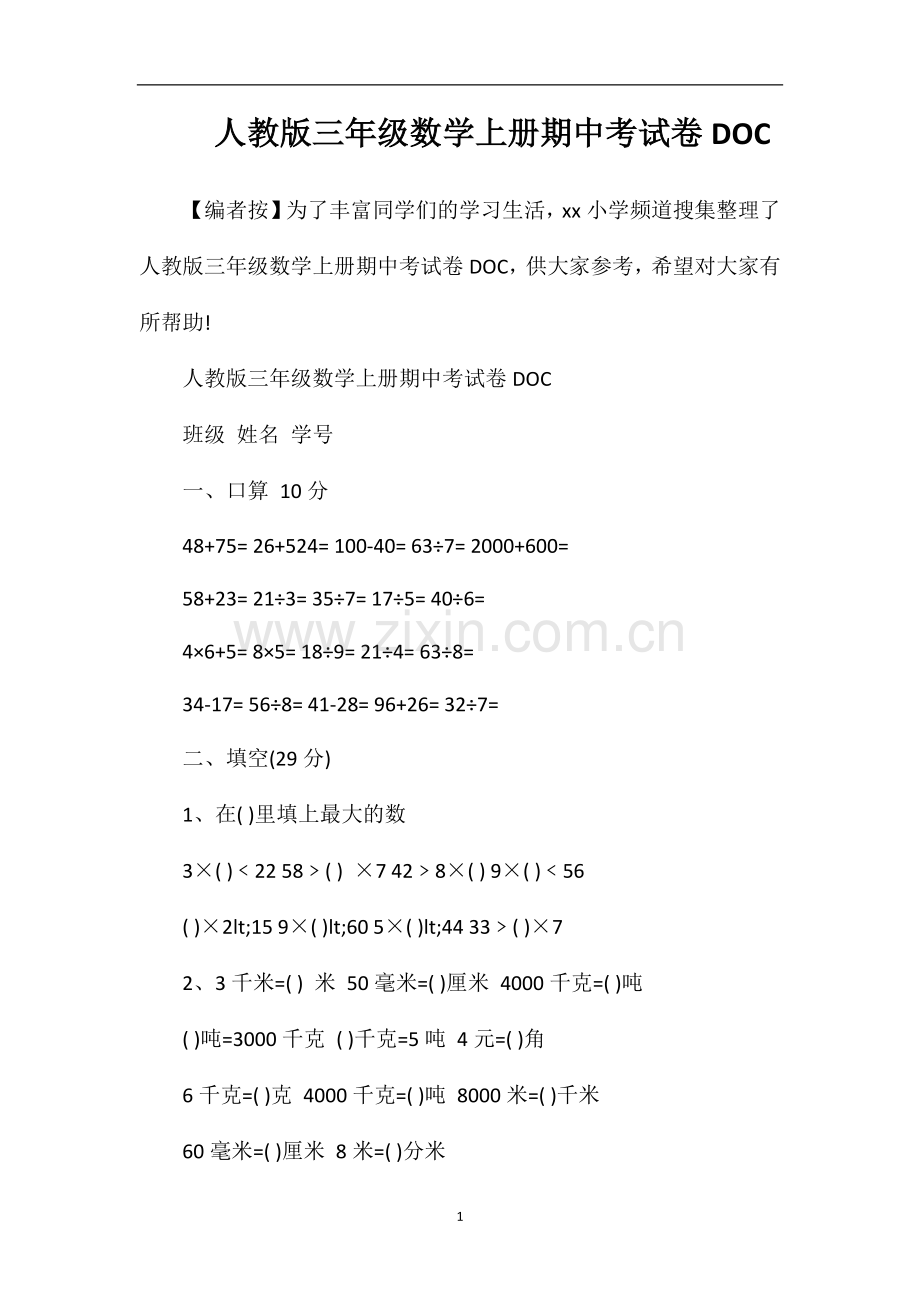 人教版三年级数学上册期中考试卷 DOC

【编者按】为了丰富同学们的学习生活，xx 小学频道搜集整理了人教版三年级数学上册期中考试卷 DOC，供大家参考，希望对大家有所帮助!

人教版三年级数学上册期中考试卷 DOC

班级 姓名 学号

一、口算 10 分

48+75= 26+524= 100-40= 63÷7= 2000+600=

58+23= 21÷3= 35÷7= 17÷5= 40÷6=

4×6+5= 8×5= 18÷9= 21÷4= 63÷8=

34-17= 56÷8= 41-28= 96+26= 32÷7=

二、填空(29 分)

1、在( )里填上最大的数

3×( ) < 22 58 > ( ) ×7 42 > 8×( ) 9×( ) < 56

( )×2lt;15 9×( )lt;60 5×( )lt;44 33 > ( )×7

2、3 千米=( ) 米 50 毫米=( )厘米 4000 千克=( )吨

( )吨=3000 千克 ( )千克=5 吨 4 元=( )角

6 千克=( )克 4000 千克=( )吨 8000 米=( )千米

60 毫米=( )厘米 8 米=( )分米

www.zixin.com.cn

1